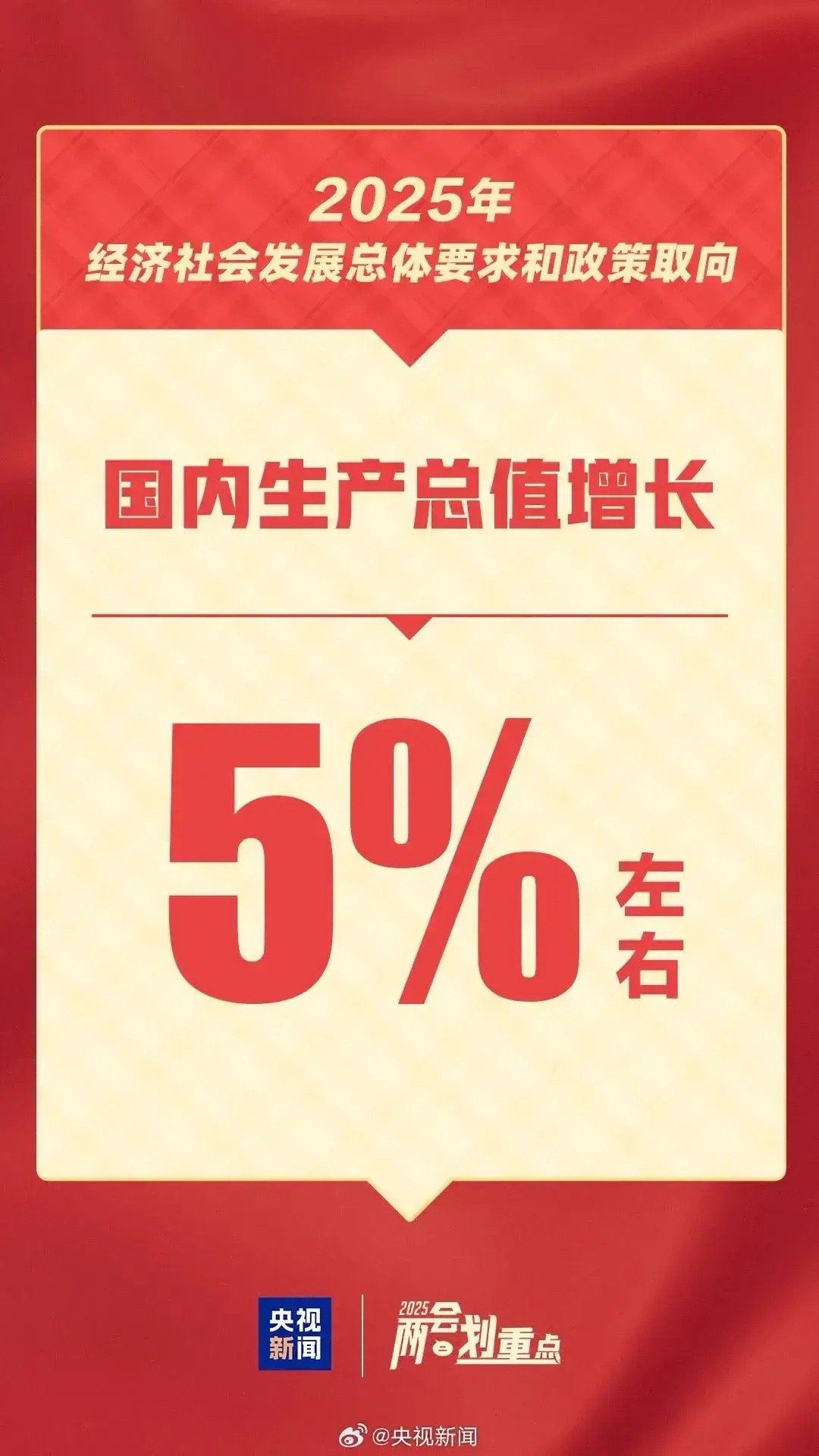 2025年
经济社会发展总体要求和政策取向

国内生产总值增长

5% 左右

央视新闻

2025 两会划重点

@央视新闻